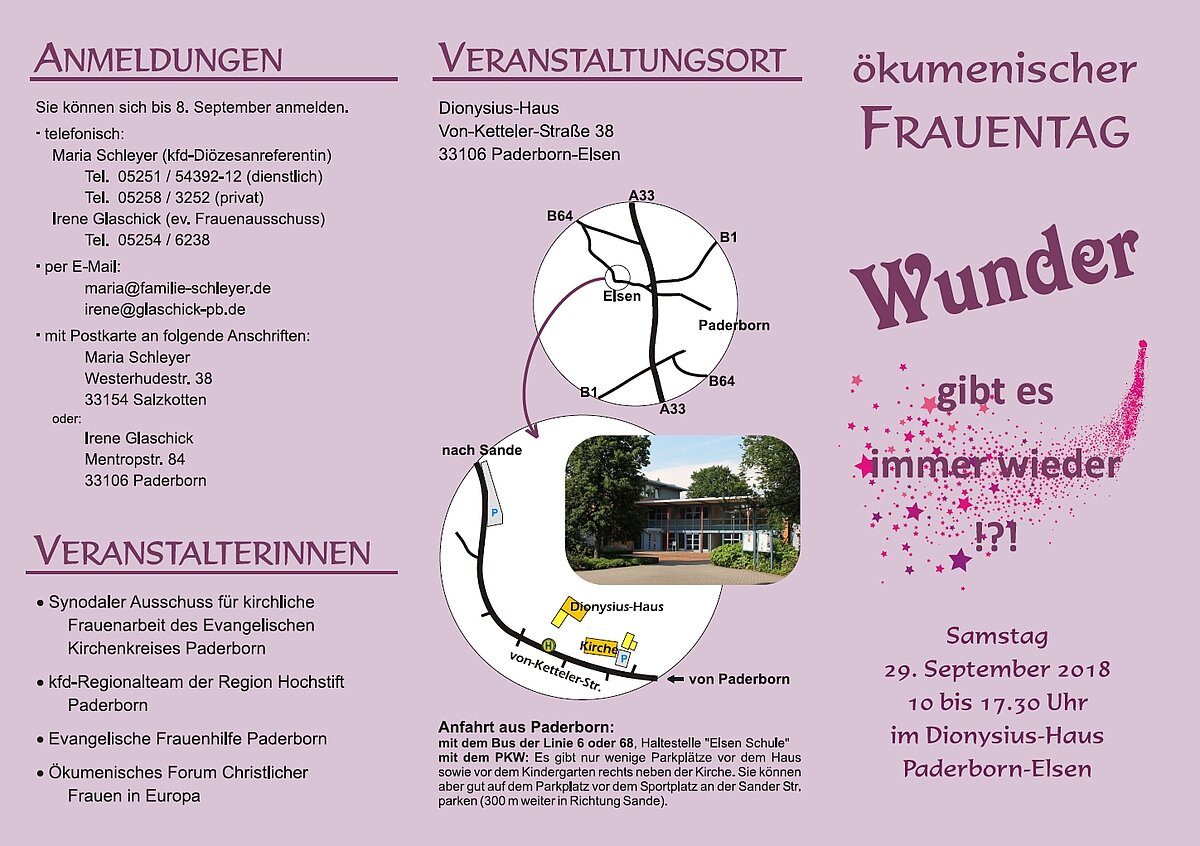 ANMELDUNGEN

Sie können sich bis 8. September anmelden.

- telefonisch:
Maria Schleyer (kfd-Diözesanreferentin)
Tel. 05251 / 54392-12 (dienstlich)
Tel. 05258 / 3252 (privat)
Irene Glaschick (ev. Frauenausschuss)
Tel. 05254 / 6238

- per E-Mail:
maria@familie-schleyer.de
irene@glaschick-pb.de

- mit Postkarte an folgende Anschriften:
Maria Schleyer
Westerhudestr. 38
33154 Salzkotten
oder:
Irene Glaschick
Mentropstr. 84
33106 Paderborn

VERANSTALTERINNEN

• Synodaler Ausschuss für kirchliche Frauenarbeit des Evangelischen Kirchenkreises Paderborn

• kfd-Regionalteam der Region Hochstift Paderborn

• Evangelische Frauenhilfe Paderborn

• Ökumenisches Forum Christlicher Frauen in Europa

VERANSTALTUNGSORT

Dionysius-Haus
Von-Ketteler-Straße 38
33106 Paderborn-Elsen

A33
B64
B1
Elsen
Paderborn
B1
B64
A33

nach Sande
P
Dionysius-Haus
H
Kirche
P
von-Ketteler-Str.
von Paderborn

Anfahrt aus Paderborn:
mit dem Bus der Linie 6 oder 68, Haltestelle "Elsen Schule"
mit dem PKW: Es gibt nur wenige Parkplätze vor dem Haus sowie vor dem Kindergarten rechts neben der Kirche. Sie können aber gut auf dem Parkplatz vor dem Sportplatz an der Sander Str. parken (300 m weiter in Richtung Sande).

ökumenischer
FRAUENTAG

Wunder

gibt es
immer wieder
!?!

Samstag
29. September 2018
10 bis 17.30 Uhr
im Dionysius-Haus
Paderborn-Elsen